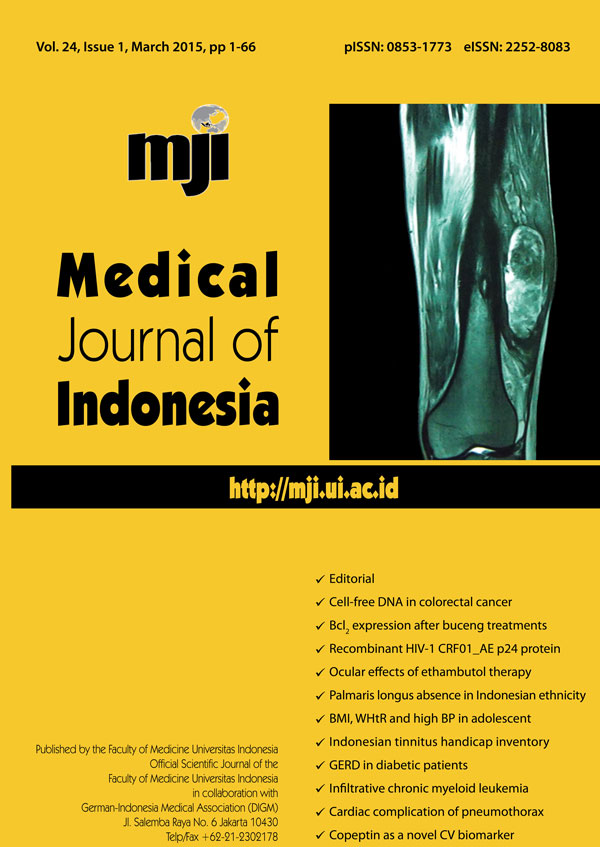 Vol. 24, Issue 1, March 2015, pp 1-66

pISSN: 0853-1773 eISSN: 2252-8083

mji

Medical
Journal of
Indonesia

http://mji.ui.ac.id

✓ Editorial
✓ Cell-free DNA in colorectal cancer
✓ $Bcl_2$ expression after buceng treatments
✓ Recombinant HIV-1 CRF01_AE p24 protein
✓ Ocular effects of ethambutol therapy
✓ Palmaris longus absence in Indonesian ethnicity
✓ BMI, WHtR and high BP in adolescent
✓ Indonesian tinnitus handicap inventory
✓ GERD in diabetic patients
✓ Infiltrative chronic myeloid leukemia
✓ Cardiac complication of pneumothorax
✓ Copeptin as a novel CV biomarker

Published by the Faculty of Medicine Universitas Indonesia
Official Scientific Journal of the
Faculty of Medicine Universitas Indonesia
in collaboration with
German-Indonesia Medical Association (DIGM)
Jl. Salemba Raya No. 6 Jakarta 10430
Telp/Fax +62-21-2302178